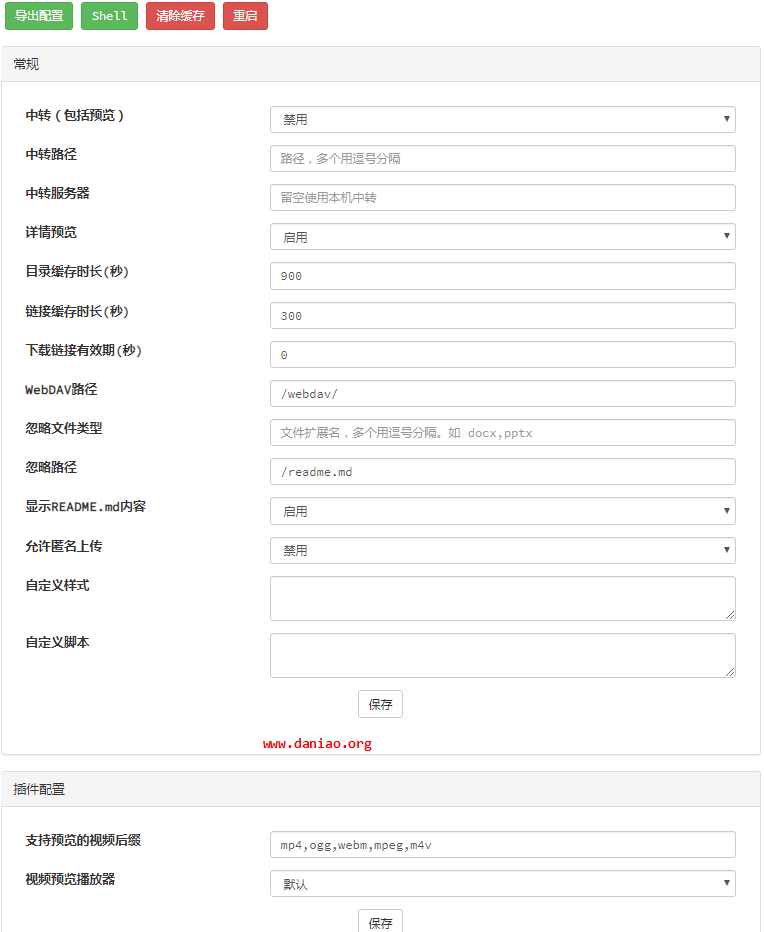 导出配置 Shell 清除缓存 重启

常规

中转（包括预览） 禁用

中转路径 路径，多个用逗号分隔

中转服务器 留空使用本机中转

详情预览 启用

目录缓存时长(秒) 900

链接缓存时长(秒) 300

下载链接有效期(秒) 0

WebDAV路径 /webdav/

忽略文件类型 文件扩展名，多个用逗号分隔。如 docx,pptx

忽略路径 /readme.md

显示README.md内容 启用

允许匿名上传 禁用

自定义样式

自定义脚本

保存

www.daniao.org

插件配置

支持预览的视频后缀 mp4,ogg,webm,mpeg,m4v

视频预览播放器 默认

保存